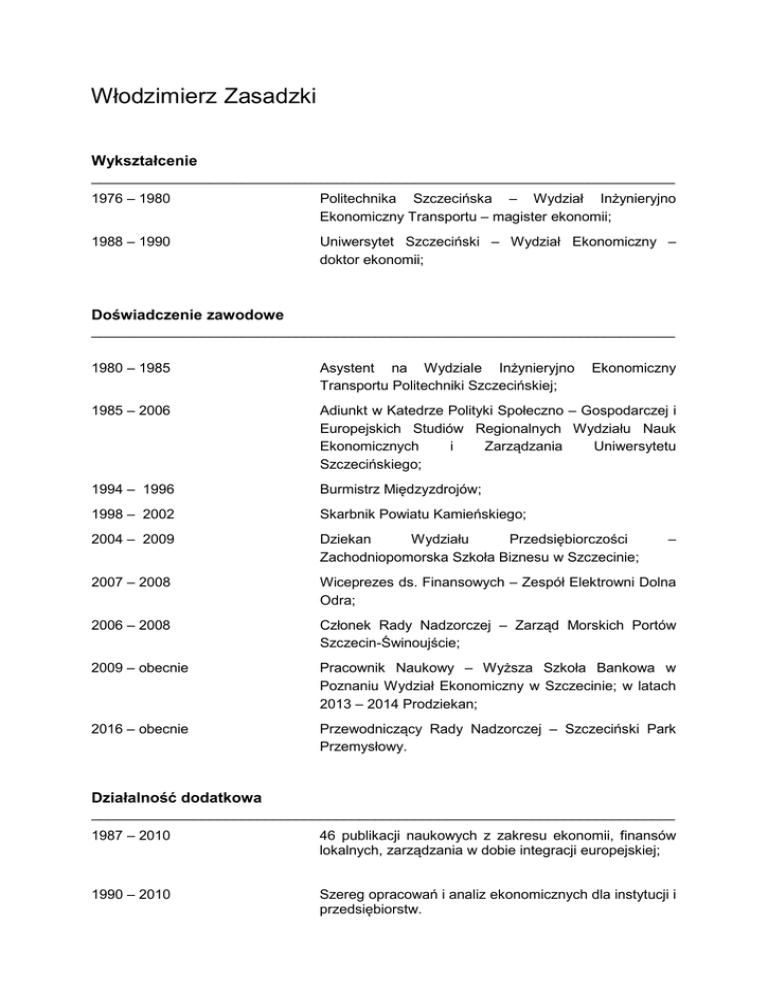 Włodzimierz Zasadzki

Wykształcenie

1976 – 1980

Politechnika Szczecińska – Wydział Inżynieryjno Ekonomiczny Transportu – magister ekonomii;

1988 – 1990

Uniwersytet Szczeciński – Wydział Ekonomiczny – doktor ekonomii;

Doświadczenie zawodowe

1980 – 1985

Asystent na Wydziale Inżynieryjno Ekonomiczny Transportu Politechniki Szczecińskiej;

1985 – 2006

Adiunkt w Katedrze Polityki Społeczno – Gospodarczej i Europejskich Studiów Regionalnych Wydziału Nauk Ekonomicznych i Zarządzania Uniwersytetu Szczecińskiego;

1994 – 1996

Burmistrz Międzyzdrojów;

1998 – 2002

Skarbnik Powiatu Kamieńskiego;

2004 – 2009

Dziekan Wydziału Przedsiębiorczości – Zachodniopomorska Szkoła Biznesu w Szczecinie;

2007 – 2008

Wiceprezes ds. Finansowych – Zespół Elektrowni Dolna Odra;

2006 – 2008

Członek Rady Nadzorczej – Zarząd Morskich Portów Szczecin-Świnoujście;

2009 – obecnie

Pracownik Naukowy – Wyższa Szkoła Bankowa w Poznaniu Wydział Ekonomiczny w Szczecinie; w latach 2013 – 2014 Prodziekan;

2016 – obecnie

Przewodniczący Rady Nadzorczej – Szczeciński Park Przemysłowy.

Działalność dodatkowa

1987 – 2010

46 publikacji naukowych z zakresu ekonomii, finansów lokalnych, zarządzania w dobie integracji europejskiej;

1990 – 2010

Szereg opracowań i analiz ekonomicznych dla instytucji i przedsiębiorstw.